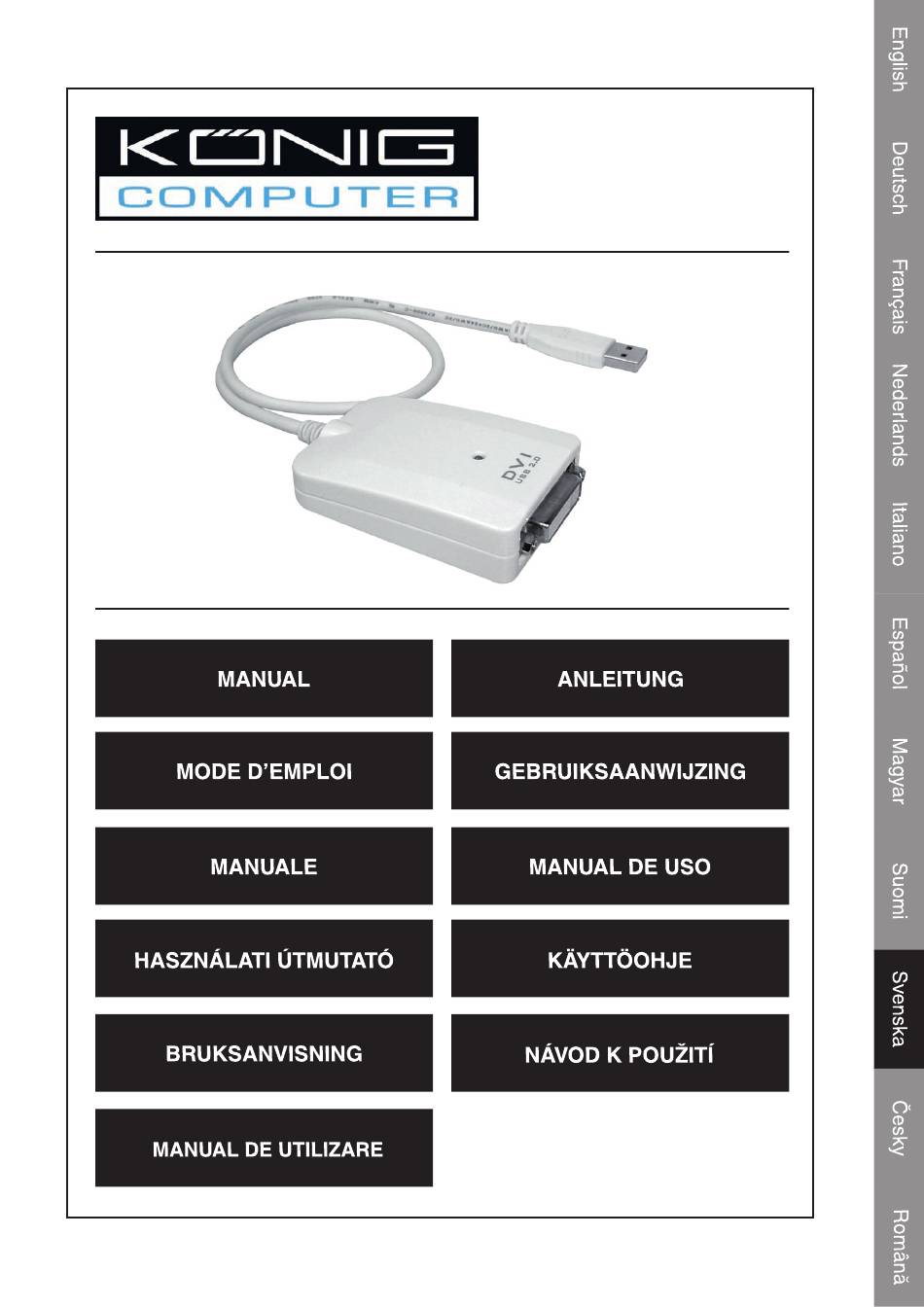 KÖNIG COMPUTER

DVI
USB 2.0

MANUAL

ANLEITUNG

MODE D'EMPLOI

GEBRUIKSAANWIJZING

MANUALE

MANUAL DE USO

HASZNÁLATI ÚTMUTATÓ

KÄYTTÖOHJE

BRUKSANVISNING

NÁVOD K POUŽITÍ

MANUAL DE UTILIZARE

English
Deutsch
Français
Nederlands
Italiano
Español
Magyar
Suomi
Svenska
Česky
Română